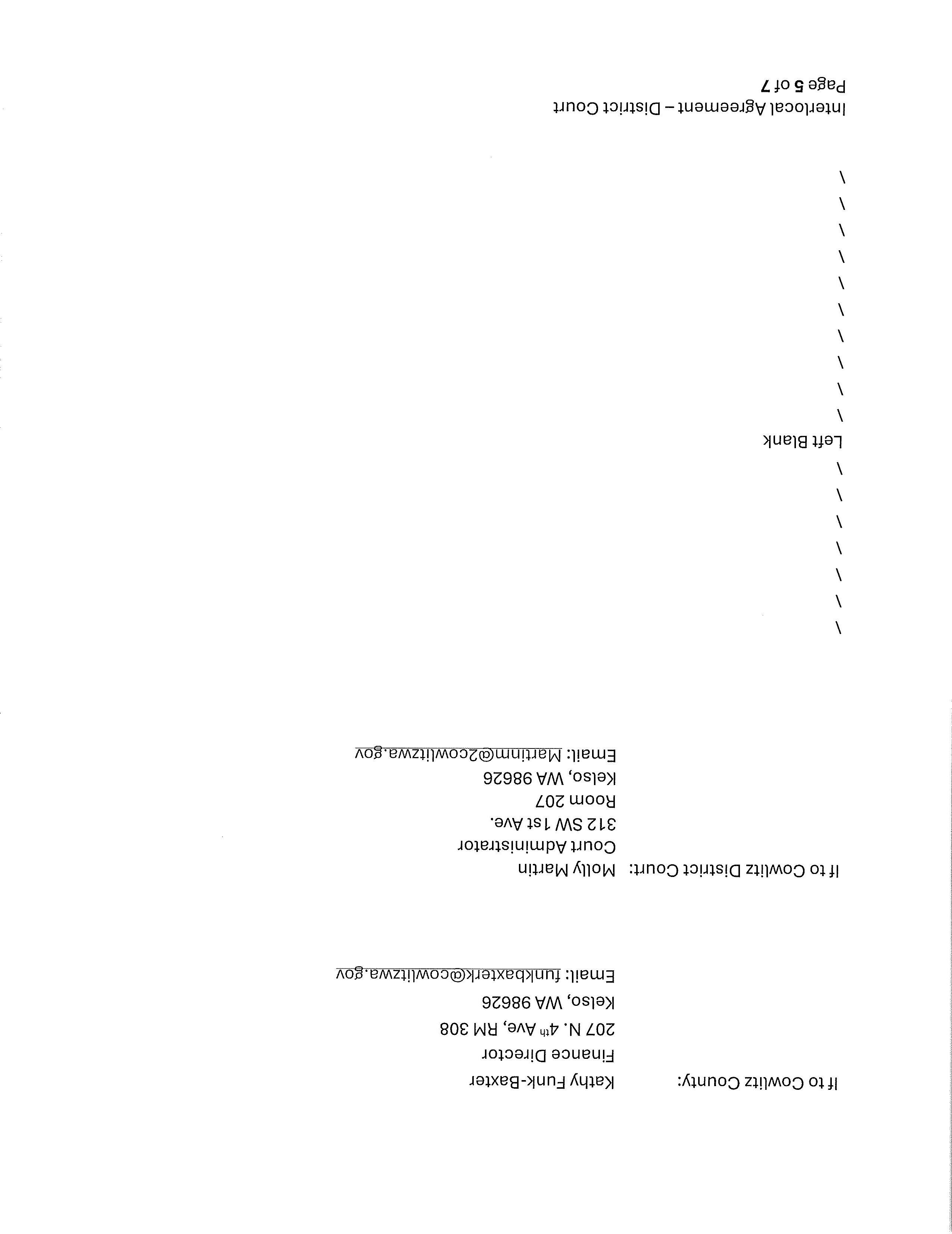 If to Cowlitz County: Kathy Funk-Baxter
Finance Director
207 N. 4th Ave, RM 308
Kelso, WA 98626
Email: funkbaxterk@cowlitzwa.gov

If to Cowlitz District Court: Molly Martin
Court Administrator
312 SW 1st Ave.
Room 207
Kelso, WA 98626
Email: Martinm@2cowlitzwa.gov

\
\
\
\
\
\
\
Left Blank
\
\
\
\
\
\
\
\
\
\

Interlocal Agreement – District Court
Page 5 of 7